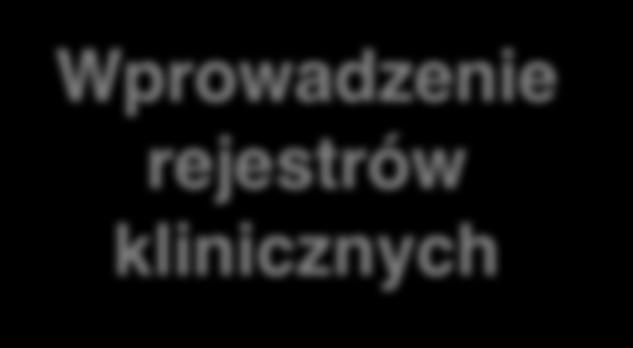 Wprowadzenie rejestrów klinicznych